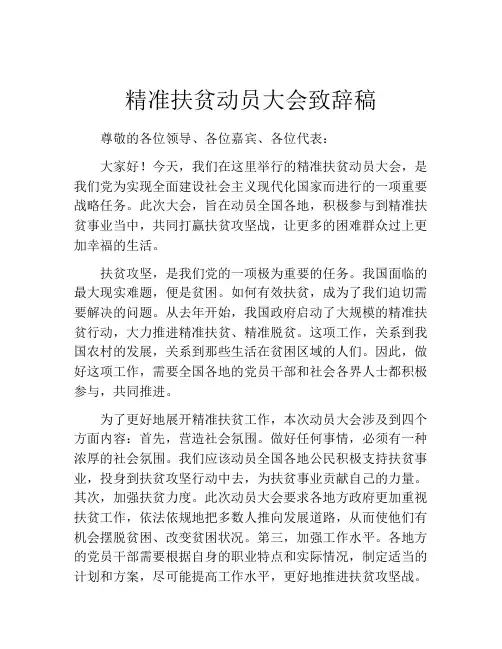 精准扶贫动员大会致辞稿

尊敬的各位领导、各位嘉宾、各位代表：

大家好！今天，我们在这里举行的精准扶贫动员大会，是我们党为实现全面建设社会主义现代化国家而进行的一项重要战略任务。此次大会，旨在动员全国各地，积极参与到精准扶贫事业当中，共同打赢扶贫攻坚战，让更多的困难群众过上更加幸福的生活。

扶贫攻坚，是我们党的一项极为重要的任务。我国面临的最大现实难题，便是贫困。如何有效扶贫，成为了我们迫切需要解决的问题。从去年开始，我国政府启动了大规模的精准扶贫行动，大力推进精准扶贫、精准脱贫。这项工作，关系到我国农村的发展，关系到那些生活在贫困区域的人们。因此，做好这项工作，需要全国各地的党员干部和社会各界人士都积极参与，共同推进。

为了更好地展开精准扶贫工作，本次动员大会涉及到四个方面内容：首先，营造社会氛围。做好任何事情，必须有一种浓厚的社会氛围。我们应该动员全国各地公民积极支持扶贫事业，投身到扶贫攻坚行动中去，为扶贫事业贡献自己的力量。其次，加强扶贫力度。此次动员大会要求各地方政府更加重视扶贫工作，依法依规地把多数人推向发展道路，从而使他们有机会摆脱贫困、改变贫困状况。第三，加强工作水平。各地方的党员干部需要根据自身的职业特点和实际情况，制定适当的计划和方案，尽可能提高工作水平，更好地推进扶贫攻坚战。